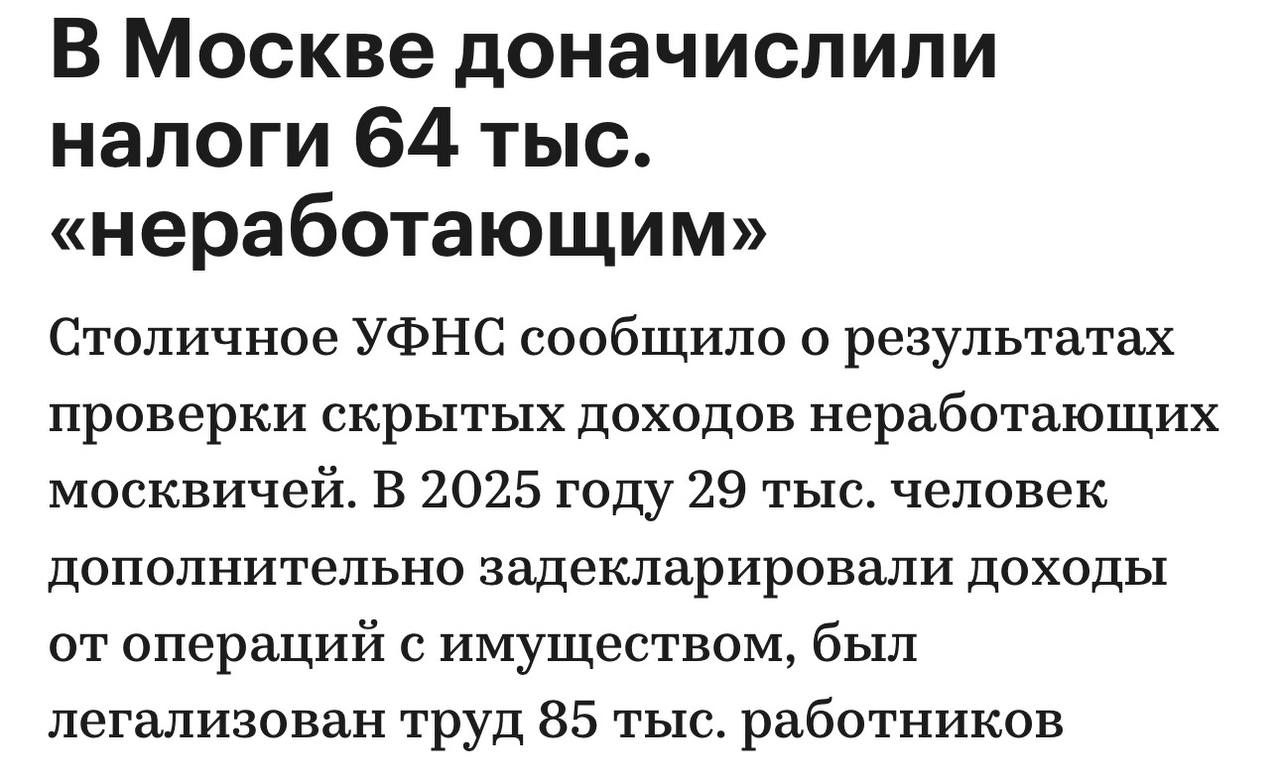 В Москве доначислили налоги 64 тыс. «неработающим»

Столичное УФНС сообщило о результатах проверки скрытых доходов неработающих москвичей. В 2025 году 29 тыс. человек дополнительно задекларировали доходы от операций с имуществом, был легализован труд 85 тыс. работников